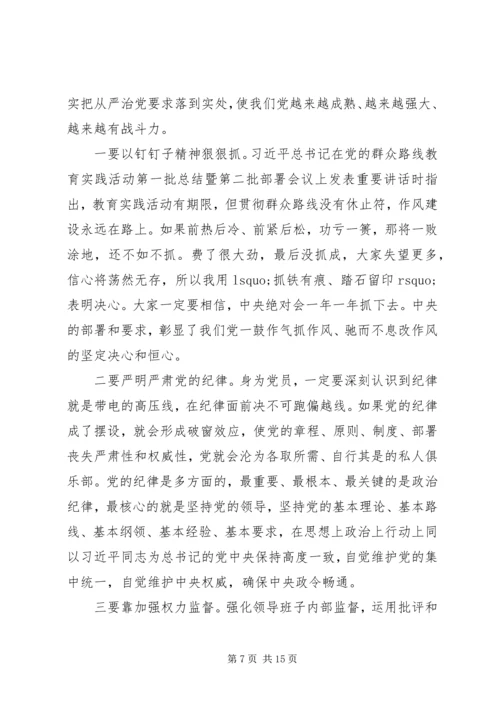 实把从严治党要求落到实处，使我们党越来越成熟、越来越强大、越来越有战斗力。

一要以钉钉子精神狠狠抓。习近平总书记在党的群众路线教育实践活动第一批总结暨第二批部署会议上发表重要讲话时指出，教育实践活动有期限，但贯彻群众路线没有休止符，作风建设永远在路上。如果前热后冷、前紧后松，功亏一篑，那将一败涂地，还不如不抓。费了很大劲，最后没抓成，大家失望更多，信心将荡然无存，所以我用 lsquo;抓铁有痕、踏石留印 rsquo;表明决心。大家一定要相信，中央绝对会一年一年抓下去。中央的部署和要求，彰显了我们党一鼓作气抓作风、驰而不息改作风的坚定决心和恒心。

二要严明严肃党的纪律。身为党员，一定要深刻认识到纪律就是带电的高压线，在纪律面前决不可跑偏越线。如果党的纪律成了摆设，就会形成破窗效应，使党的章程、原则、制度、部署丧失严肃性和权威性，党就会沦为各取所需、自行其是的私人俱乐部。党的纪律是多方面的，最重要、最根本、最关键的是政治纪律，最核心的就是坚持党的领导，坚持党的基本理论、基本路线、基本纲领、基本经验、基本要求，在思想上政治上行动上同以习近平同志为总书记的党中央保持高度一致，自觉维护党的集中统一，自觉维护中央权威，确保中央政令畅通。

三要靠加强权力监督。强化领导班子内部监督，运用批评和

第 7 页 共 15 页